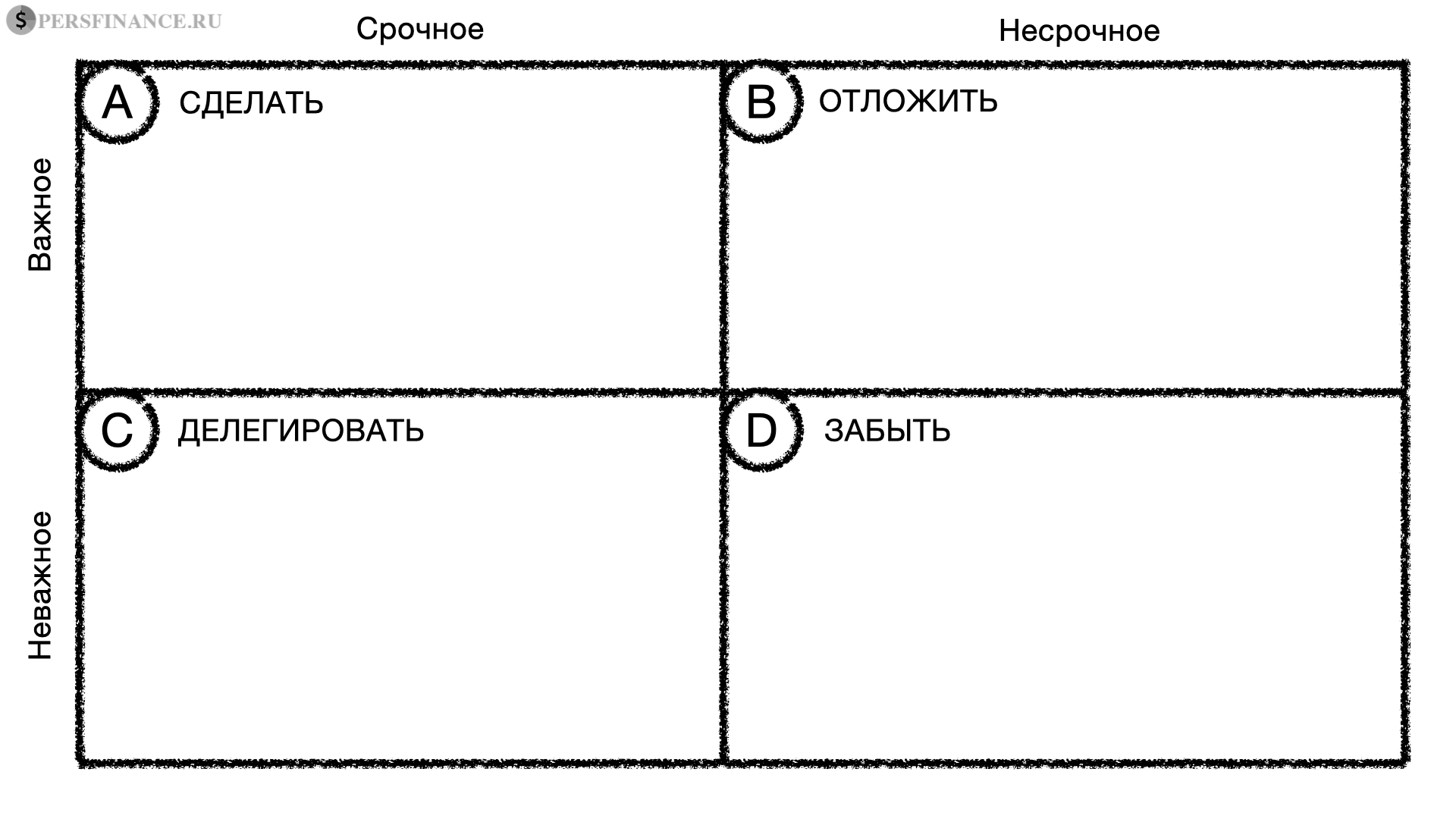 $ PERSFINANCE.RU

| | Срочное | Несрочное |
|---|---|---|
| Важное | A СДЕЛАТЬ | B ОТЛОЖИТЬ |
| Неважное | C ДЕЛЕГИРОВАТЬ | D ЗАБЫТЬ |